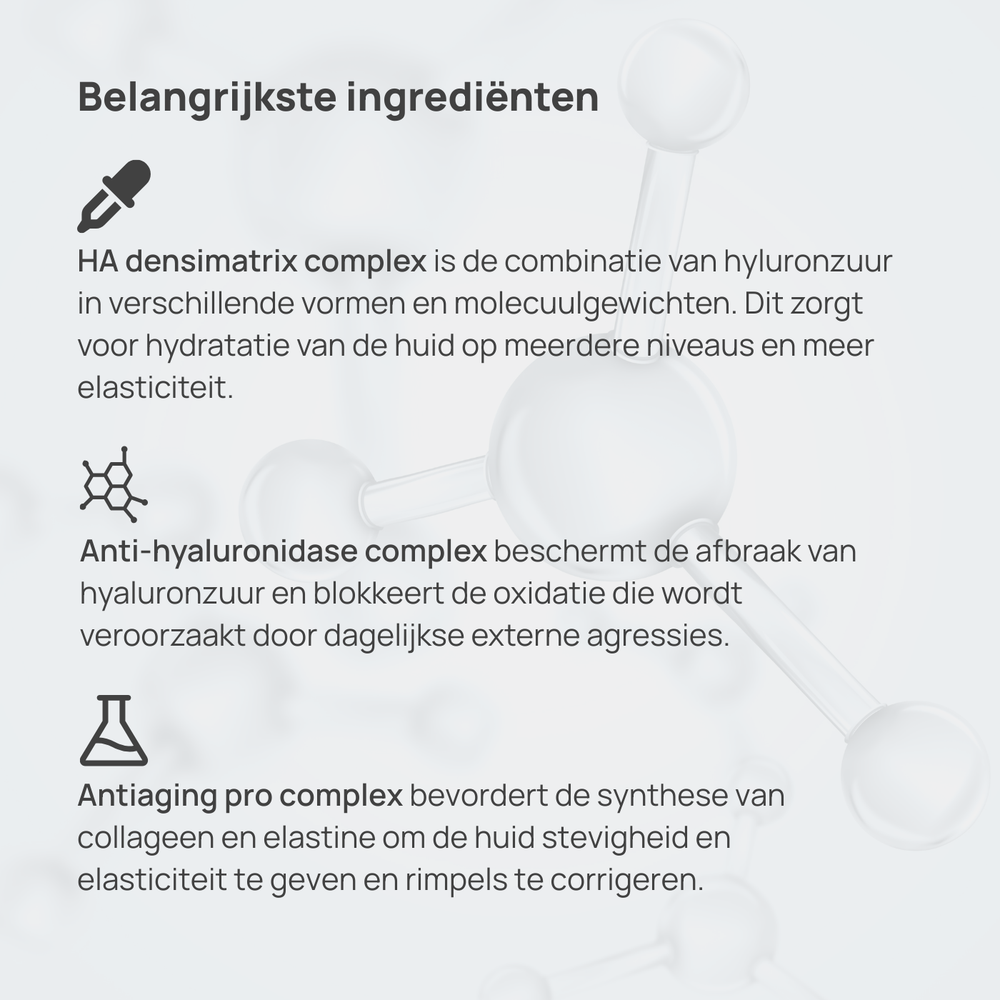 Belangrijkste ingrediënten

HA densimatrix complex is de combinatie van hyluronzuur in verschillende vormen en molecuulgewichten. Dit zorgt voor hydratatie van de huid op meerdere niveaus en meer elasticiteit.

Anti-hyaluronidase complex beschermt de afbraak van hyaluronzuur en blokkeert de oxidatie die wordt veroorzaakt door dagelijkse externe agressies.

Antiaging pro complex bevordert de synthese van collageen en elastine om de huid stevigheid en elasticiteit te geven en rimpels te corrigeren.